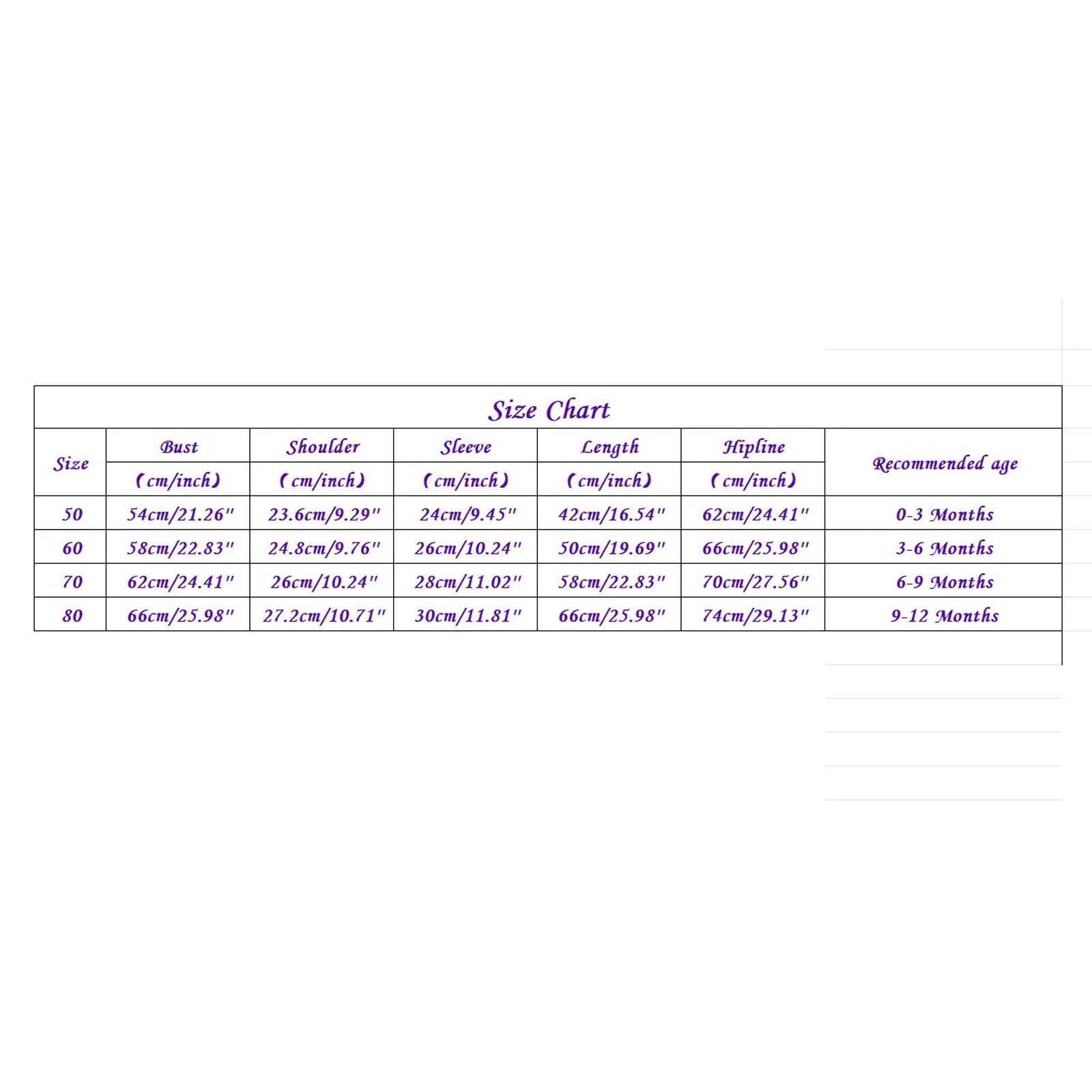 Size Chart

| Size | Bust (cm/inch) | Shoulder (cm/inch) | Sleeve (cm/inch) | Length (cm/inch) | Hipline (cm/inch) | Recommended age |
|---|---|---|---|---|---|---|
| 50 | 54cm/21.26" | 23.6cm/9.29" | 24cm/9.45" | 42cm/16.54" | 62cm/24.41" | 0-3 Months |
| 60 | 58cm/22.83" | 24.8cm/9.76" | 26cm/10.24" | 50cm/19.69" | 66cm/25.98" | 3-6 Months |
| 70 | 62cm/24.41" | 26cm/10.24" | 28cm/11.02" | 58cm/22.83" | 70cm/27.56" | 6-9 Months |
| 80 | 66cm/25.98" | 27.2cm/10.71" | 30cm/11.81" | 66cm/25.98" | 74cm/29.13" | 9-12 Months |